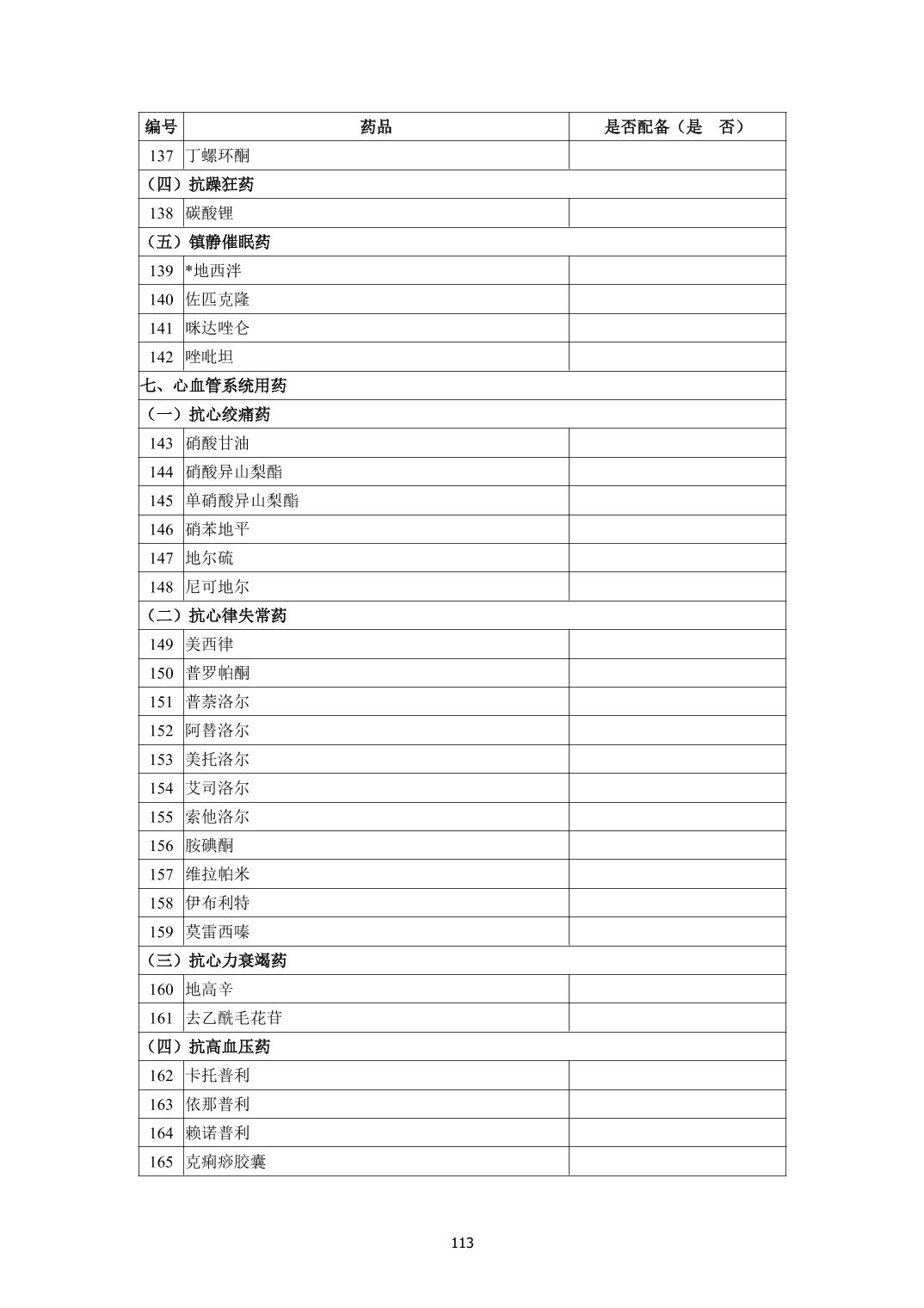 | 编号 | 药品 | 是否配备（是　否） |
|---|---|---|
| 137 | 丁螺环酮 | |
| （四）抗躁狂药 | | |
| 138 | 碳酸锂 | |
| （五）镇静催眠药 | | |
| 139 | *地西泮 | |
| 140 | 佐匹克隆 | |
| 141 | 咪达唑仑 | |
| 142 | 唑吡坦 | |
| 七、心血管系统用药 | | |
| （一）抗心绞痛药 | | |
| 143 | 硝酸甘油 | |
| 144 | 硝酸异山梨酯 | |
| 145 | 单硝酸异山梨酯 | |
| 146 | 硝苯地平 | |
| 147 | 地尔硫 | |
| 148 | 尼可地尔 | |
| （二）抗心律失常药 | | |
| 149 | 美西律 | |
| 150 | 普罗帕酮 | |
| 151 | 普萘洛尔 | |
| 152 | 阿替洛尔 | |
| 153 | 美托洛尔 | |
| 154 | 艾司洛尔 | |
| 155 | 索他洛尔 | |
| 156 | 胺碘酮 | |
| 157 | 维拉帕米 | |
| 158 | 伊布利特 | |
| 159 | 莫雷西嗪 | |
| （三）抗心力衰竭药 | | |
| 160 | 地高辛 | |
| 161 | 去乙酰毛花苷 | |
| （四）抗高血压药 | | |
| 162 | 卡托普利 | |
| 163 | 依那普利 | |
| 164 | 赖诺普利 | |
| 165 | 克痢痧胶囊 | |

113